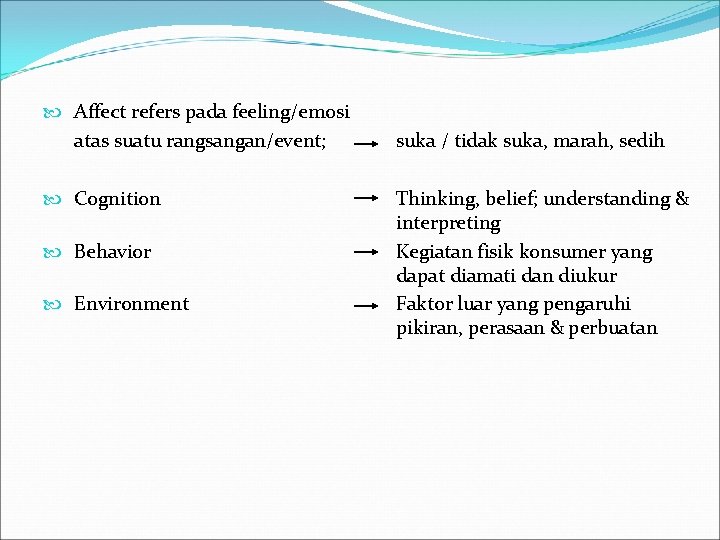 Affect refers pada feeling/emosi atas suatu rangsangan/event; → suka / tidak suka, marah, sedih

Cognition → Thinking, belief; understanding & interpreting

Behavior → Kegiatan fisik konsumer yang dapat diamati dan diukur

Environment → Faktor luar yang pengaruhi pikiran, perasaan & perbuatan